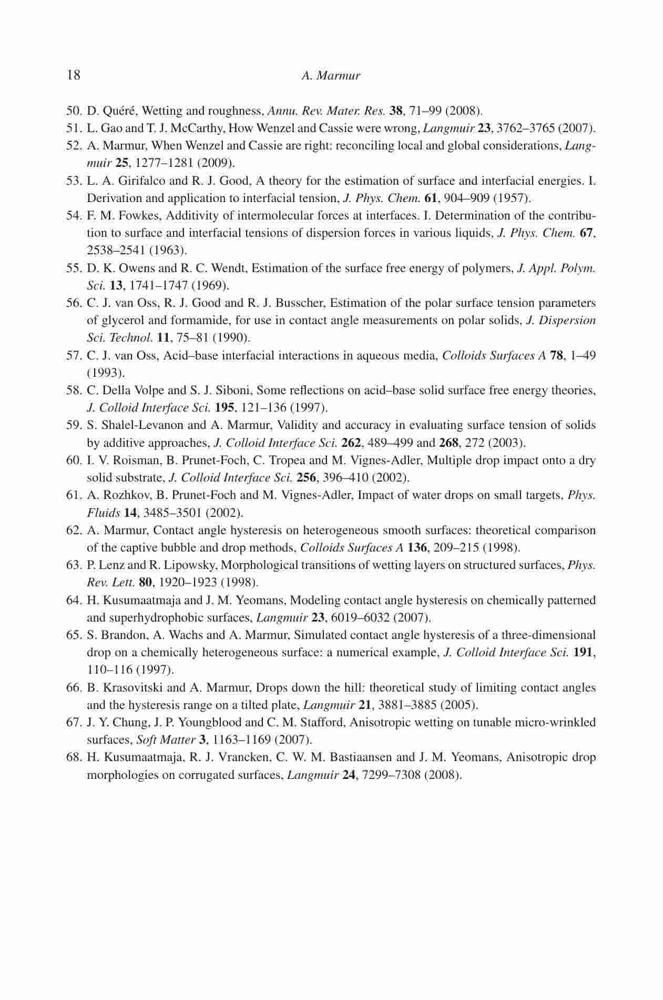 18 A. Marmur

50. D. Quéré, Wetting and roughness, Annu. Rev. Mater. Res. 38, 71–99 (2008).
51. L. Gao and T. J. McCarthy, How Wenzel and Cassie were wrong, Langmuir 23, 3762–3765 (2007).
52. A. Marmur, When Wenzel and Cassie are right: reconciling local and global considerations, Langmuir 25, 1277–1281 (2009).
53. L. A. Girifalco and R. J. Good, A theory for the estimation of surface and interfacial energies. I. Derivation and application to interfacial tension, J. Phys. Chem. 61, 904–909 (1957).
54. F. M. Fowkes, Additivity of intermolecular forces at interfaces. I. Determination of the contribution to surface and interfacial tensions of dispersion forces in various liquids, J. Phys. Chem. 67, 2538–2541 (1963).
55. D. K. Owens and R. C. Wendt, Estimation of the surface free energy of polymers, J. Appl. Polym. Sci. 13, 1741–1747 (1969).
56. C. J. van Oss, R. J. Good and R. J. Busscher, Estimation of the polar surface tension parameters of glycerol and formamide, for use in contact angle measurements on polar solids, J. Dispersion Sci. Technol. 11, 75–81 (1990).
57. C. J. van Oss, Acid–base interfacial interactions in aqueous media, Colloids Surfaces A 78, 1–49 (1993).
58. C. Della Volpe and S. J. Siboni, Some reflections on acid–base solid surface free energy theories, J. Colloid Interface Sci. 195, 121–136 (1997).
59. S. Shalel-Levanon and A. Marmur, Validity and accuracy in evaluating surface tension of solids by additive approaches, J. Colloid Interface Sci. 262, 489–499 and 268, 272 (2003).
60. I. V. Roisman, B. Prunet-Foch, C. Tropea and M. Vignes-Adler, Multiple drop impact onto a dry solid substrate, J. Colloid Interface Sci. 256, 396–410 (2002).
61. A. Rozhkov, B. Prunet-Foch and M. Vignes-Adler, Impact of water drops on small targets, Phys. Fluids 14, 3485–3501 (2002).
62. A. Marmur, Contact angle hysteresis on heterogeneous smooth surfaces: theoretical comparison of the captive bubble and drop methods, Colloids Surfaces A 136, 209–215 (1998).
63. P. Lenz and R. Lipowsky, Morphological transitions of wetting layers on structured surfaces, Phys. Rev. Lett. 80, 1920–1923 (1998).
64. H. Kusumaatmaja and J. M. Yeomans, Modeling contact angle hysteresis on chemically patterned and superhydrophobic surfaces, Langmuir 23, 6019–6032 (2007).
65. S. Brandon, A. Wachs and A. Marmur, Simulated contact angle hysteresis of a three-dimensional drop on a chemically heterogeneous surface: a numerical example, J. Colloid Interface Sci. 191, 110–116 (1997).
66. B. Krasovitski and A. Marmur, Drops down the hill: theoretical study of limiting contact angles and the hysteresis range on a tilted plate, Langmuir 21, 3881–3885 (2005).
67. J. Y. Chung, J. P. Youngblood and C. M. Stafford, Anisotropic wetting on tunable micro-wrinkled surfaces, Soft Matter 3, 1163–1169 (2007).
68. H. Kusumaatmaja, R. J. Vrancken, C. W. M. Bastiaansen and J. M. Yeomans, Anisotropic drop morphologies on corrugated surfaces, Langmuir 24, 7299–7308 (2008).